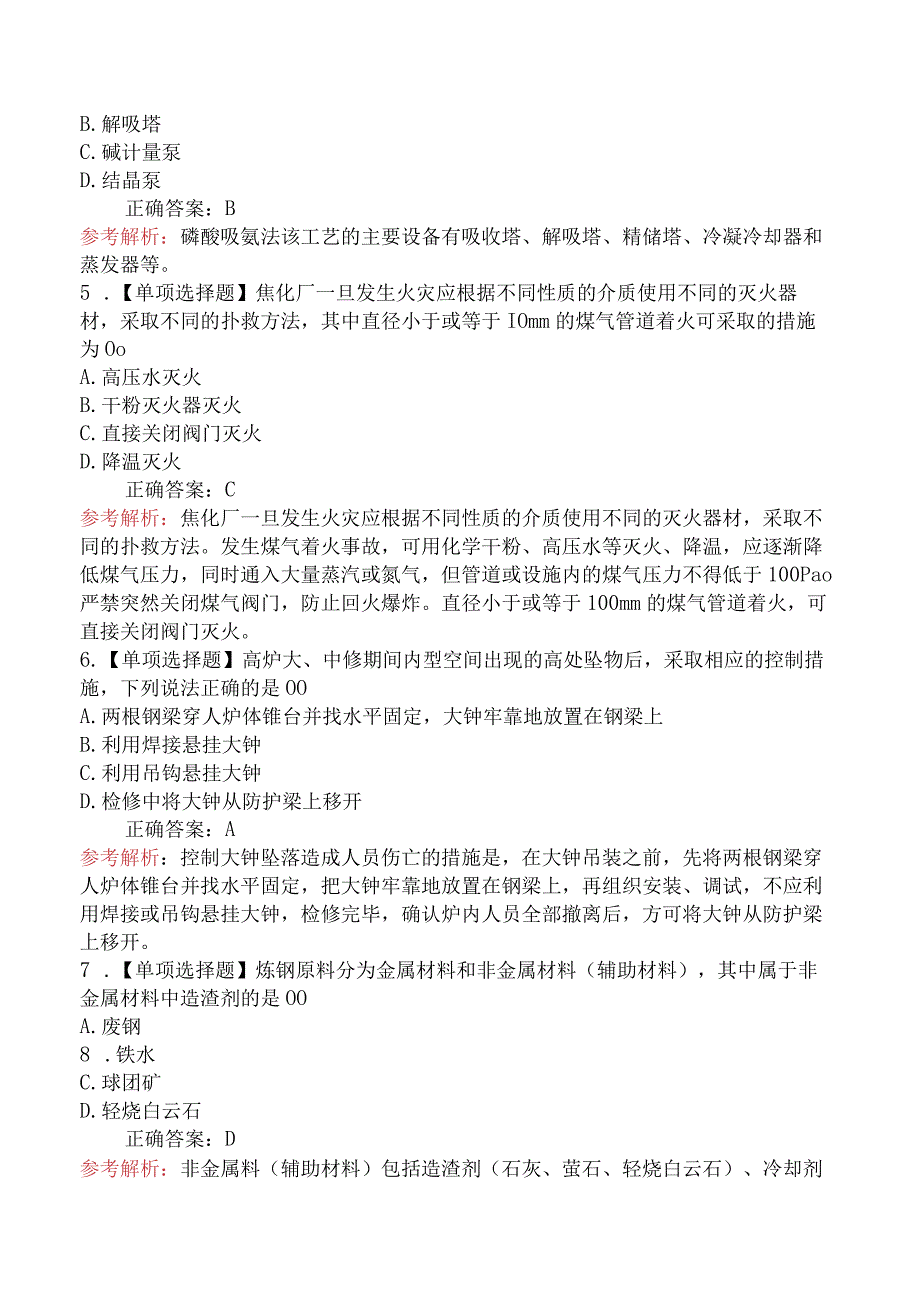 B. 解吸塔
C. 碱计量泵
D. 结晶泵
正确答案：B
参考解析：磷酸吸氨法该工艺的主要设备有吸收塔、解吸塔、精储塔、冷凝冷却器和蒸发器等。
5 .【单项选择题】焦化厂一旦发生火灾应根据不同性质的介质使用不同的灭火器材，采取不同的扑救方法，其中直径小于或等于 IOmm 的煤气管道着火可采取的措施为 Oo
A. 高压水灭火
B. 干粉灭火器灭火
C. 直接关闭阀门灭火
D. 降温灭火
正确答案：C
参考解析：焦化厂一旦发生火灾应根据不同性质的介质使用不同的灭火器材，采取不同的扑救方法。发生煤气着火事故，可用化学干粉、高压水等灭火、降温，应逐渐降低煤气压力，同时通入大量蒸汽或氮气，但管道或设施内的煤气压力不得低于 100Pao 严禁突然关闭煤气阀门，防止回火爆炸。直径小于或等于 100mm 的煤气管道着火，可直接关闭阀门灭火。
6.【单项选择题】高炉大、中修期间内型空间出现的高处坠物后，采取相应的控制措施，下列说法正确的是 OO
A. 两根钢梁穿人炉体锥台并找水平固定，大钟牢靠地放置在钢梁上
B. 利用焊接悬挂大钟
C. 利用吊钩悬挂大钟
D. 检修中将大钟从防护梁上移开
正确答案：A
参考解析：控制大钟坠落造成人员伤亡的措施是，在大钟吊装之前，先将两根钢梁穿人炉体锥台并找水平固定，把大钟牢靠地放置在钢梁上，再组织安装、调试，不应利用焊接或吊钩悬挂大钟，检修完毕，确认炉内人员全部撤离后，方可将大钟从防护梁上移开。
7 .【单项选择题】炼钢原料分为金属材料和非金属材料（辅助材料），其中属于非金属材料中造渣剂的是 OO
A. 废钢
8 . 铁水
C. 球团矿
D. 轻烧白云石
正确答案：D
参考解析：非金属料（辅助材料）包括造渣剂（石灰、萤石、轻烧白云石）、冷却剂